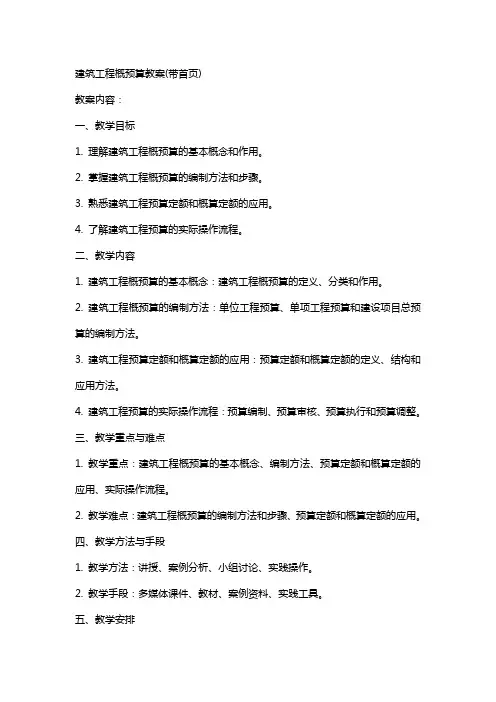 建筑工程概预算教案(带首页)

教案内容：

一、教学目标

1. 理解建筑工程概预算的基本概念和作用。

2. 掌握建筑工程概预算的编制方法和步骤。

3. 熟悉建筑工程预算定额和概算定额的应用。

4. 了解建筑工程预算的实际操作流程。

二、教学内容

1. 建筑工程概预算的基本概念：建筑工程概预算的定义、分类和作用。

2. 建筑工程概预算的编制方法：单位工程预算、单项工程预算和建设项目总预算的编制方法。

3. 建筑工程预算定额和概算定额的应用：预算定额和概算定额的定义、结构和应用方法。

4. 建筑工程预算的实际操作流程：预算编制、预算审核、预算执行和预算调整。

三、教学重点与难点

1. 教学重点：建筑工程概预算的基本概念、编制方法、预算定额和概算定额的应用、实际操作流程。

2. 教学难点：建筑工程概预算的编制方法和步骤、预算定额和概算定额的应用。

四、教学方法与手段

1. 教学方法：讲授、案例分析、小组讨论、实践操作。

2. 教学手段：多媒体课件、教材、案例资料、实践工具。

五、教学安排